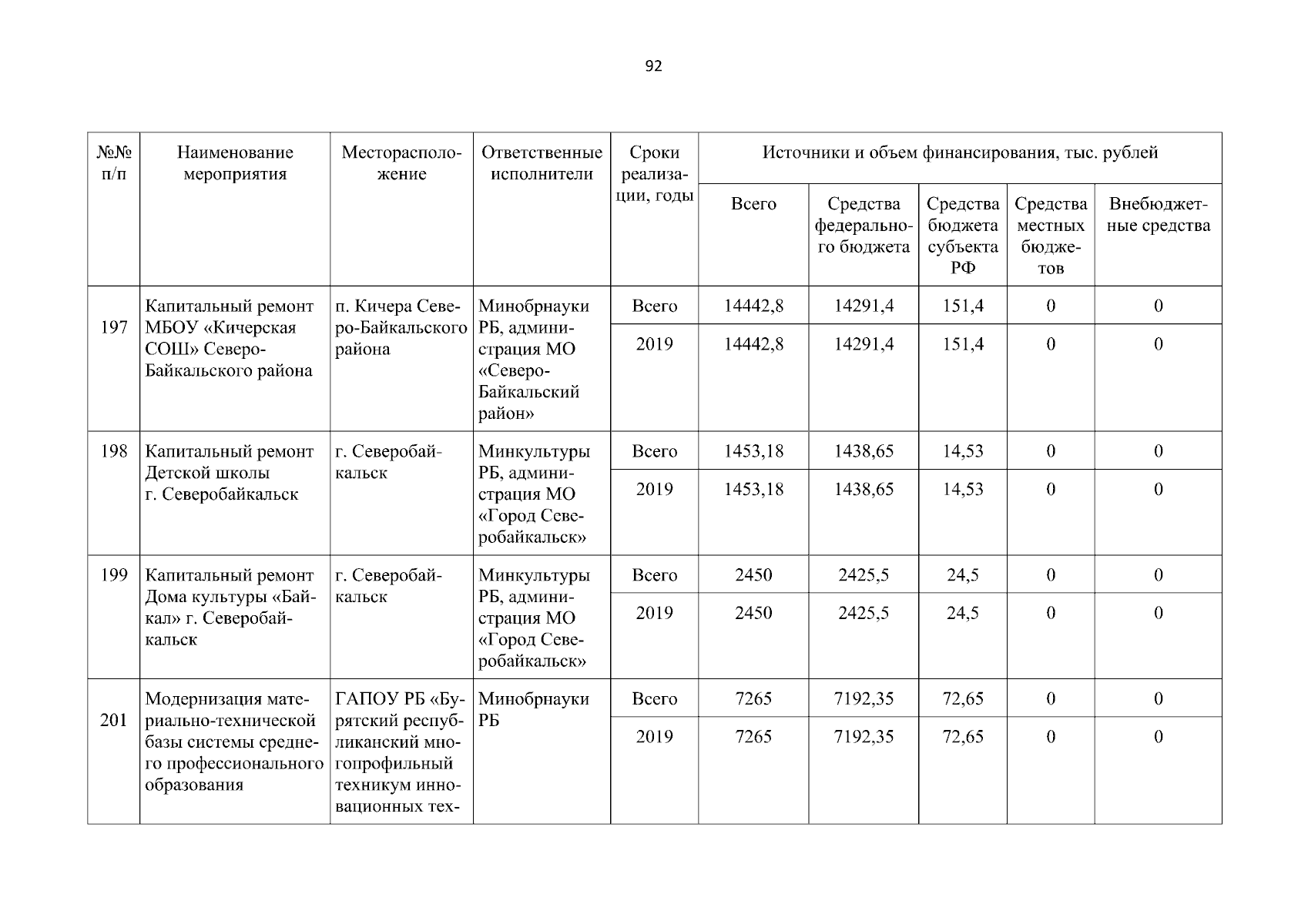 92

| №№ п/п | Наименование мероприятия | Месторасположение | Ответственные исполнители | Сроки реализации, годы | Источники и объем финансирования, тыс. рублей | | | | |
|---|---|---|---|---|---|---|---|---|---|
| | | | | | Всего | Средства федерального бюджета | Средства бюджета субъекта РФ | Средства местных бюджетов | Внебюджетные средства |
| 197 | Капитальный ремонт МБОУ «Кичерская СОШ» Северо-Байкальского района | п. Кичера Северо-Байкальского района | Минобрнауки РБ, администрация МО «Северо-Байкальский район» | Всего | 14442,8 | 14291,4 | 151,4 | 0 | 0 |
| | | | | 2019 | 14442,8 | 14291,4 | 151,4 | 0 | 0 |
| 198 | Капитальный ремонт Детской школы г. Северобайкальск | г. Северобайкальск | Минкультуры РБ, администрация МО «Город Северобайкальск» | Всего | 1453,18 | 1438,65 | 14,53 | 0 | 0 |
| | | | | 2019 | 1453,18 | 1438,65 | 14,53 | 0 | 0 |
| 199 | Капитальный ремонт Дома культуры «Байкал» г. Северобайкальск | г. Северобайкальск | Минкультуры РБ, администрация МО «Город Северобайкальск» | Всего | 2450 | 2425,5 | 24,5 | 0 | 0 |
| | | | | 2019 | 2450 | 2425,5 | 24,5 | 0 | 0 |
| 201 | Модернизация материально-технической базы системы среднего профессионального образования | ГАПОУ РБ «Бурятский республиканский многопрофильный техникум инновационных тех- | Минобрнауки РБ | Всего | 7265 | 7192,35 | 72,65 | 0 | 0 |
| | | | | 2019 | 7265 | 7192,35 | 72,65 | 0 | 0 |